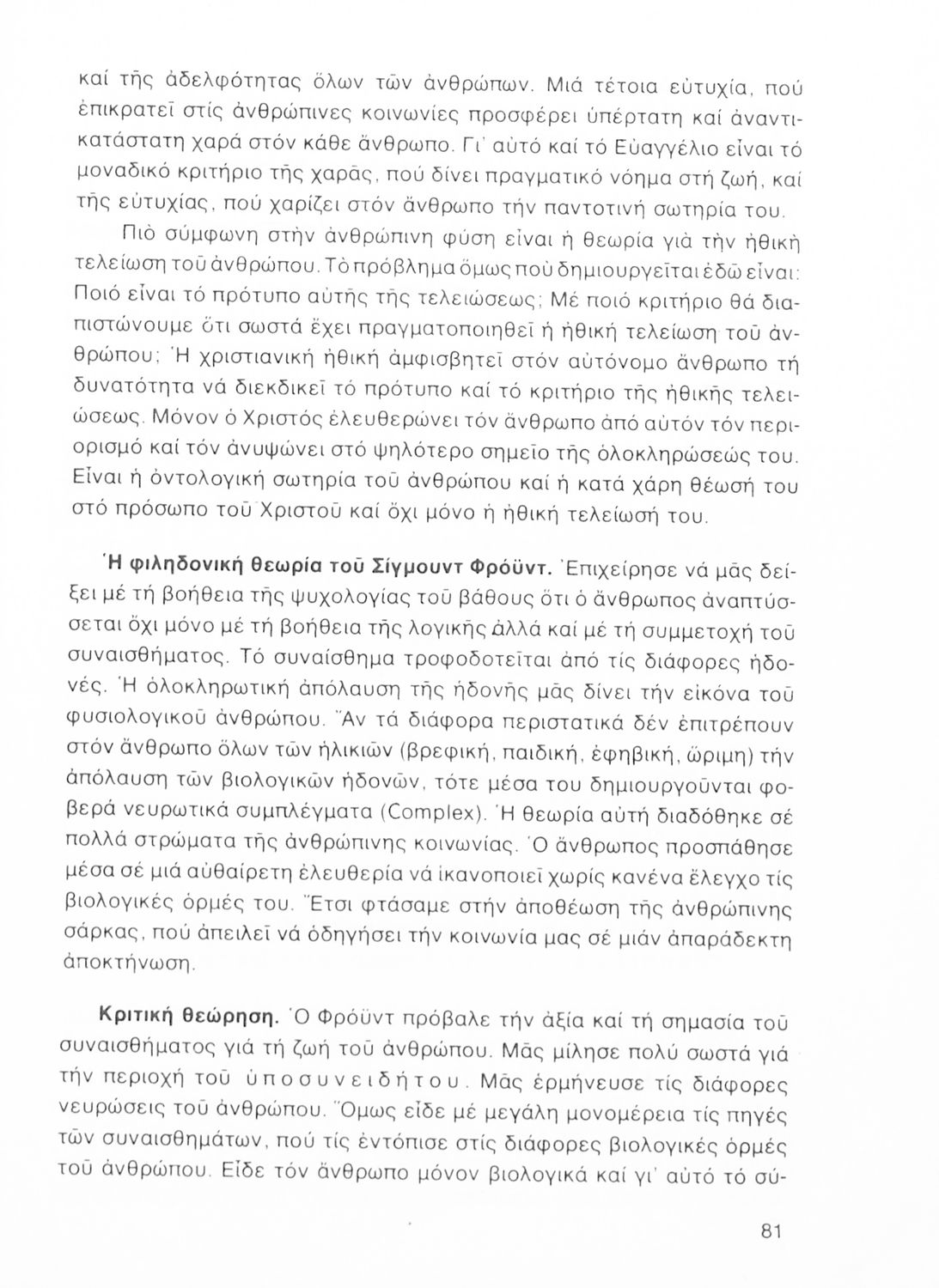 καί τῆς ἀδελφότητας ὅλων τῶν ἀνθρώπων. Μιά τέτοια εὐτυχία, πού ἐπικρατεῖ στίς ἀνθρώπινες κοινωνίες προσφέρει ὑπέρτατη καί ἀναντικατάστατη χαρά στόν κάθε ἄνθρωπο. Γι' αὐτό καί τό Εὐαγγέλιο εἶναι τό μοναδικό κριτήριο τῆς χαρᾶς, πού δίνει πραγματικό νόημα στή ζωή, καί τῆς εὐτυχίας, πού χαρίζει στόν ἄνθρωπο τήν παντοτινή σωτηρία του.

Πιό σύμφωνη στήν ἀνθρώπινη φύση εἶναι ἡ θεωρία γιά τήν ἠθική τελείωση τοῦ ἀνθρώπου. Τό πρόβλημα ὅμως πού δημιουργεῖται ἐδῶ εἶναι: Ποιό εἶναι τό πρότυπο αὐτῆς τῆς τελειώσεως; Μέ ποιό κριτήριο θά διαπιστώνουμε ὅτι σωστά ἔχει πραγματοποιηθεῖ ἡ ἠθική τελείωση τοῦ ἀνθρώπου; Ἡ χριστιανική ἠθική ἀμφισβητεῖ στόν αὐτόνομο ἄνθρωπο τή δυνατότητα νά διεκδικεῖ τό πρότυπο καί τό κριτήριο τῆς ἠθικῆς τελειώσεως. Μόνον ὁ Χριστός ἐλευθερώνει τόν ἄνθρωπο ἀπό αὐτόν τόν περιορισμό καί τόν ἀνυψώνει στό ψηλότερο σημεῖο τῆς ὁλοκληρώσεώς του. Εἶναι ἡ ὀντολογική σωτηρία τοῦ ἀνθρώπου καί ἡ κατά χάρη θέωσή του στό πρόσωπο τοῦ Χριστοῦ καί ὄχι μόνο ἡ ἠθική τελείωσή του.

Ἡ φιληδονική θεωρία τοῦ Σίγμουντ Φρόϋντ. Ἐπιχείρησε νά μᾶς δείξει μέ τή βοήθεια τῆς ψυχολογίας τοῦ βάθους ὅτι ὁ ἄνθρωπος ἀναπτύσσεται ὄχι μόνο μέ τή βοήθεια τῆς λογικῆς ἀλλά καί μέ τή συμμετοχή τοῦ συναισθήματος. Τό συναίσθημα τροφοδοτεῖται ἀπό τίς διάφορες ἡδονές. Ἡ ὁλοκληρωτική ἀπόλαυση τῆς ἡδονῆς μᾶς δίνει τήν εἰκόνα τοῦ φυσιολογικοῦ ἀνθρώπου. Ἄν τά διάφορα περιστατικά δέν ἐπιτρέπουν στόν ἄνθρωπο ὅλων τῶν ἡλικιῶν (βρεφική, παιδική, ἐφηβική, ὥριμη) τήν ἀπόλαυση τῶν βιολογικῶν ἡδονῶν, τότε μέσα του δημιουργοῦνται φοβερά νευρωτικά συμπλέγματα (Complex). Ἡ θεωρία αὐτή διαδόθηκε σέ πολλά στρώματα τῆς ἀνθρώπινης κοινωνίας. Ὁ ἄνθρωπος προσπάθησε μέσα σέ μιά αὐθαίρετη ἐλευθερία νά ἱκανοποιεῖ χωρίς κανένα ἔλεγχο τίς βιολογικές ὁρμές του. Ἔτσι φτάσαμε στήν ἀποθέωση τῆς ἀνθρώπινης σάρκας, πού ἀπειλεῖ νά ὁδηγήσει τήν κοινωνία μας σέ μιάν ἀπαράδεκτη ἀποκτήνωση.

Κριτική θεώρηση. Ὁ Φρόϋντ πρόβαλε τήν ἀξία καί τή σημασία τοῦ συναισθήματος γιά τή ζωή τοῦ ἀνθρώπου. Μᾶς μίλησε πολύ σωστά γιά τήν περιοχή τοῦ ὑποσυνειδήτου. Μᾶς ἑρμήνευσε τίς διάφορες νευρώσεις τοῦ ἀνθρώπου. Ὅμως εἶδε μέ μεγάλη μονομέρεια τίς πηγές τῶν συναισθημάτων, πού τίς ἐντόπισε στίς διάφορες βιολογικές ὁρμές τοῦ ἀνθρώπου. Εἶδε τόν ἄνθρωπο μόνον βιολογικά καί γι' αὐτό τό σύ-

81